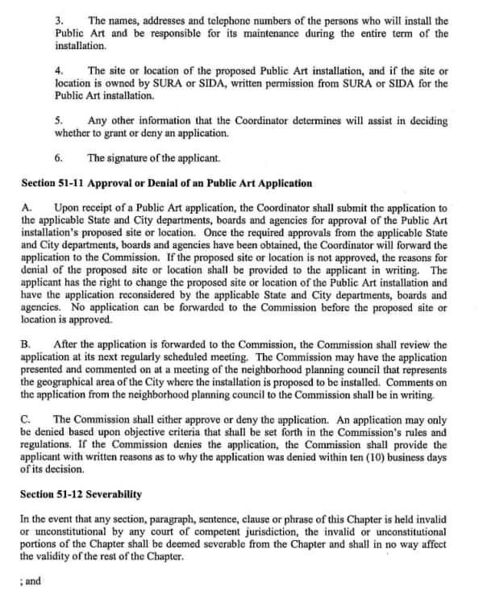 3. The names, addresses and telephone numbers of the persons who will install the Public Art and be responsible for its maintenance during the entire term of the installation.

4. The site or location of the proposed Public Art installation, and if the site or location is owned by SURA or SIDA, written permission from SURA or SIDA for the Public Art installation.

5. Any other information that the Coordinator determines will assist in deciding whether to grant or deny an application.

6. The signature of the applicant.

Section 51-11 Approval or Denial of an Public Art Application

A. Upon receipt of a Public Art application, the Coordinator shall submit the application to the applicable State and City departments, boards and agencies for approval of the Public Art installation's proposed site or location. Once the required approvals from the applicable State and City departments, boards and agencies have been obtained, the Coordinator will forward the application to the Commission. If the proposed site or location is not approved, the reasons for denial of the proposed site or location shall be provided to the applicant in writing. The applicant has the right to change the proposed site or location of the Public Art installation and have the application reconsidered by the applicable State and City departments, boards and agencies. No application can be forwarded to the Commission before the proposed site or location is approved.

B. After the application is forwarded to the Commission, the Commission shall review the application at its next regularly scheduled meeting. The Commission may have the application presented and commented on at a meeting of the neighborhood planning council that represents the geographical area of the City where the installation is proposed to be installed. Comments on the application from the neighborhood planning council to the Commission shall be in writing.

C. The Commission shall either approve or deny the application. An application may only be denied based upon objective criteria that shall be set forth in the Commission's rules and regulations. If the Commission denies the application, the Commission shall provide the applicant with written reasons as to why the application was denied within ten (10) business days of its decision.

Section 51-12 Severability

In the event that any section, paragraph, sentence, clause or phrase of this Chapter is held invalid or unconstitutional by any court of competent jurisdiction, the invalid or unconstitutional portions of the Chapter shall be deemed severable from the Chapter and shall in no way affect the validity of the rest of the Chapter.

; and